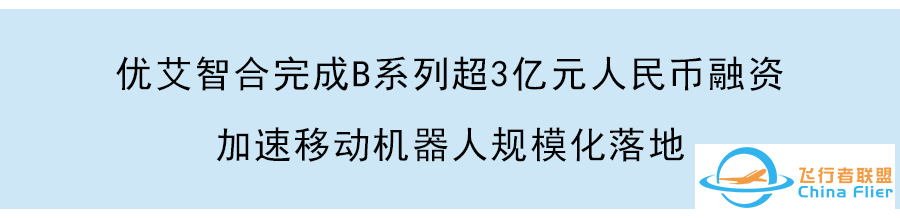 优艾智合完成B系列超3亿元人民币融资

加速移动机器人规模化落地

飞行者联盟
China Flier